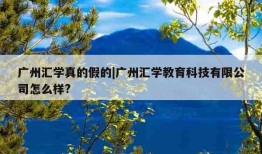 广州汇学真的假的|广州汇学教育科技有限公司怎么样?